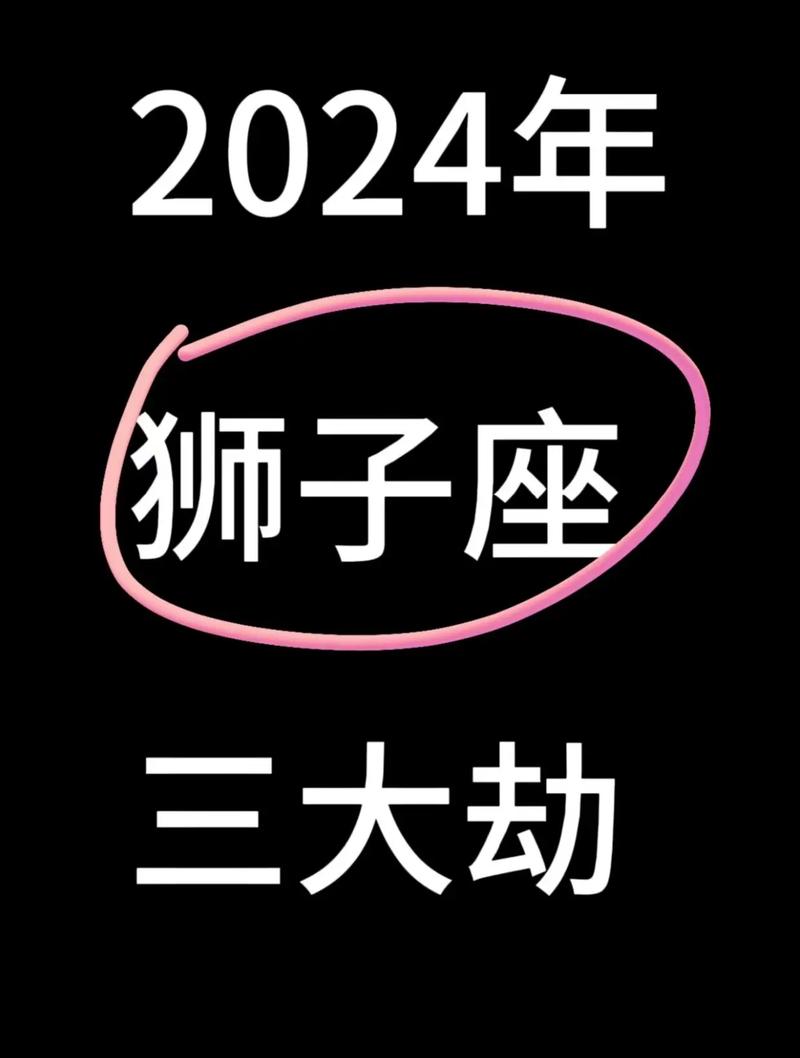 2024年

狮子座

三大劫